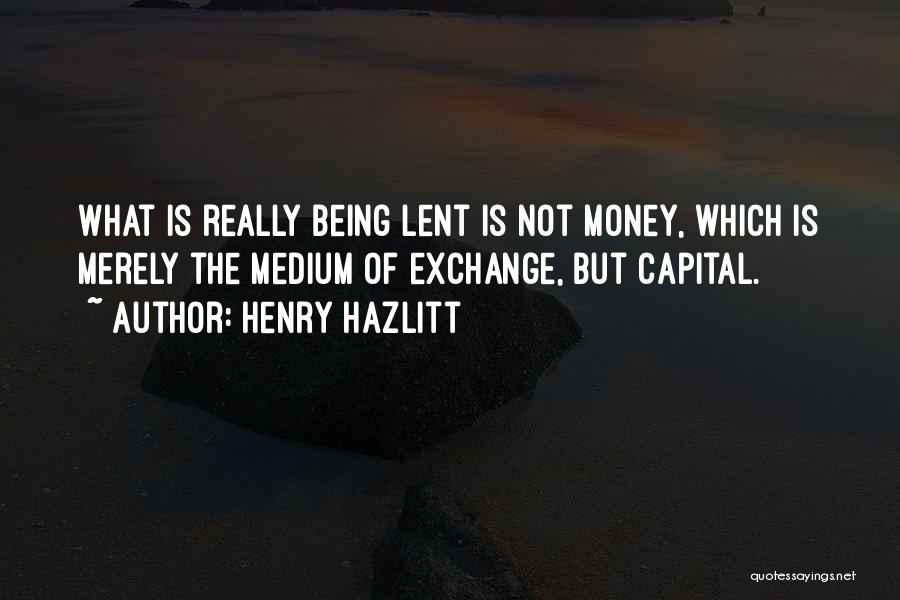 WHAT IS REALLY BEING LENT IS NOT MONEY, WHICH IS MERELY THE MEDIUM OF EXCHANGE, BUT CAPITAL.
~ AUTHOR: HENRY HAZLITT

quotessayings.net